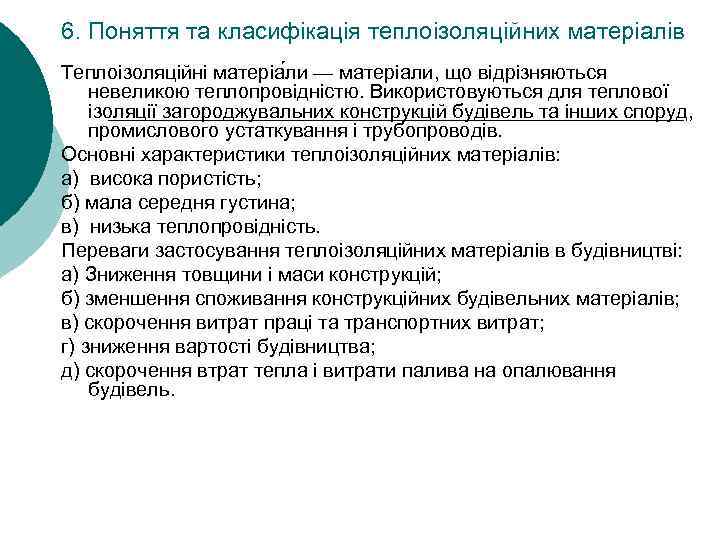 6. Поняття та класифікація теплоізоляційних матеріалів

Теплоізоляційні матеріа́ли — матеріали, що відрізняються невеликою теплопровідністю. Використовуються для теплової ізоляції загороджувальних конструкцій будівель та інших споруд, промислового устаткування і трубопроводів.

Основні характеристики теплоізоляційних матеріалів:

а) висока пористість;

б) мала середня густина;

в) низька теплопровідність.

Переваги застосування теплоізоляційних матеріалів в будівництві:

а) Зниження товщини і маси конструкцій;

б) зменшення споживання конструкційних будівельних матеріалів;

в) скорочення витрат праці та транспортних витрат;

г) зниження вартості будівництва;

д) скорочення втрат тепла і витрати палива на опалювання будівель.